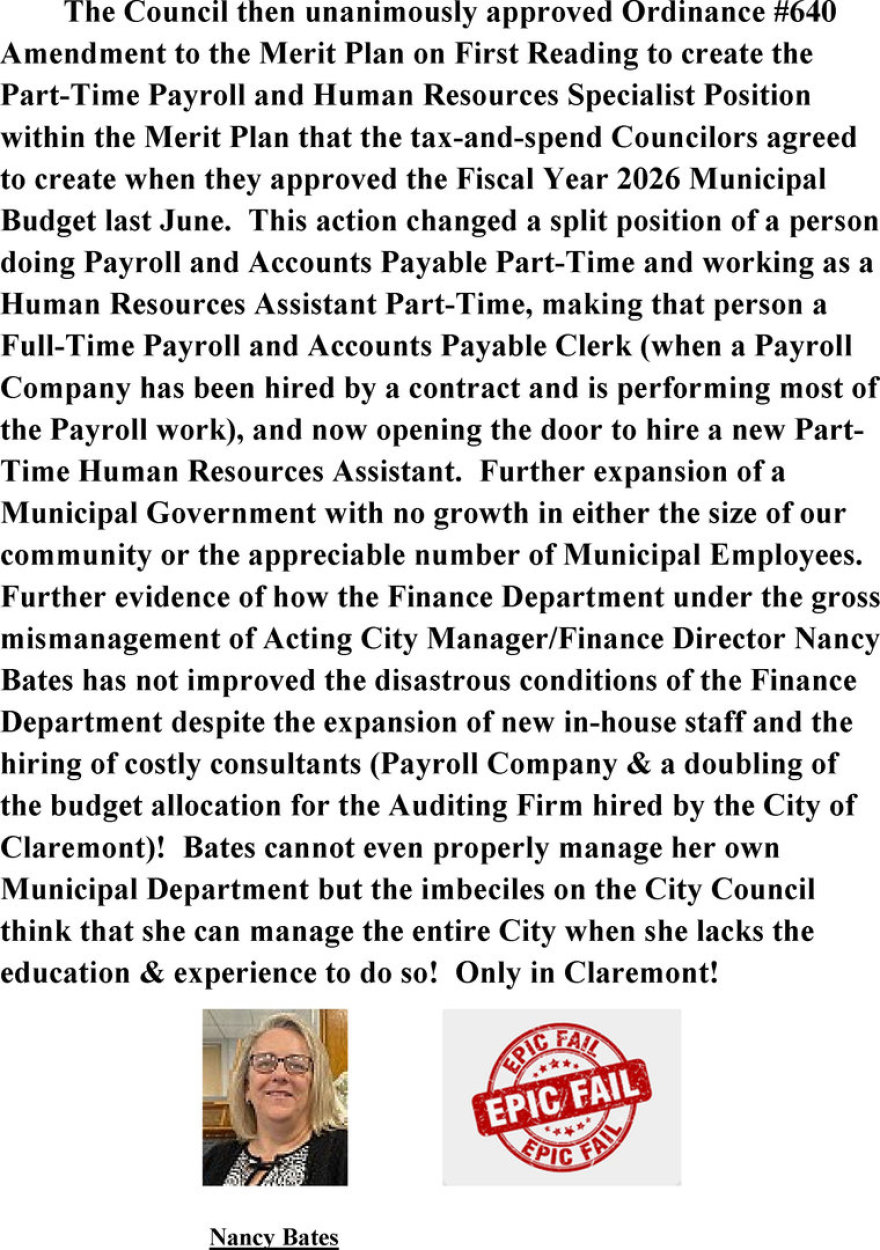 The Council then unanimously approved Ordinance #640 Amendment to the Merit Plan on First Reading to create the Part-Time Payroll and Human Resources Specialist Position within the Merit Plan that the tax-and-spend Councilors agreed to create when they approved the Fiscal Year 2026 Municipal Budget last June. This action changed a split position of a person doing Payroll and Accounts Payable Part-Time and working as a Human Resources Assistant Part-Time, making that person a Full-Time Payroll and Accounts Payable Clerk (when a Payroll Company has been hired by a contract and is performing most of the Payroll work), and now opening the door to hire a new Part-Time Human Resources Assistant. Further expansion of a Municipal Government with no growth in either the size of our community or the appreciable number of Municipal Employees. Further evidence of how the Finance Department under the gross mismanagement of Acting City Manager/Finance Director Nancy Bates has not improved the disastrous conditions of the Finance Department despite the expansion of new in-house staff and the hiring of costly consultants (Payroll Company & a doubling of the budget allocation for the Auditing Firm hired by the City of Claremont)! Bates cannot even properly manage her own Municipal Department but the imbeciles on the City Council think that she can manage the entire City when she lacks the education & experience to do so! Only in Claremont!

EPIC FAIL
EPIC FAIL
EPIC FAIL

Nancy Bates